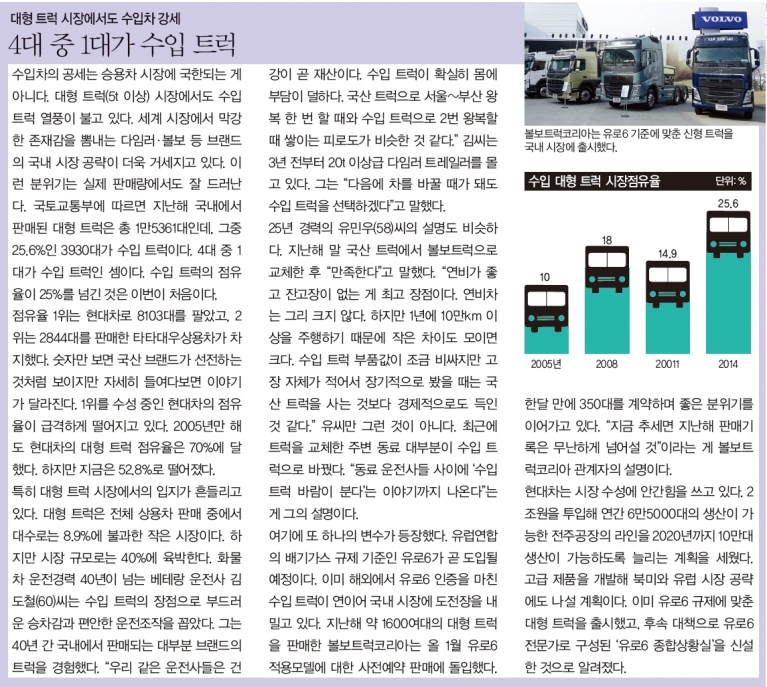 대형 트럭 시장에서도 수입차 강세

4대 중 1대가 수입 트럭

수입차의 공세는 승용차 시장에 국한되는 게 아니다. 대형 트럭(5t 이상) 시장에서도 수입 트럭 열풍이 불고 있다. 세계 시장에서 막강한 존재감을 뽐내는 다임러·볼보 등 브랜드의 국내 시장 공략이 더욱 거세지고 있다. 이런 분위기는 실제 판매량에서도 잘 드러난다. 국토교통부에 따르면 지난해 국내에서 판매된 대형 트럭은 총 1만5361대인데, 그중 25.6%인 3930대가 수입 트럭이다. 4대 중 1대가 수입 트럭인 셈이다. 수입 트럭의 점유율이 25%를 넘긴 것은 이번이 처음이다.

점유율 1위는 현대차로 8103대를 팔았고, 2위는 2844대를 판매한 타타대우상용차가 차지했다. 숫자만 보면 국산 브랜드가 선전하는 것처럼 보이지만 자세히 들여다보면 이야기가 달라진다. 1위를 수성 중인 현대차의 점유율이 급격하게 떨어지고 있다. 2005년만 해도 현대차의 대형 트럭 점유율은 70%에 달했다. 하지만 지금은 52.8%로 떨어졌다.

특히 대형 트럭 시장에서의 입지가 흔들리고 있다. 대형 트럭은 전체 상용차 판매 중에서 대수로는 8.9%에 불과한 작은 시장이다. 하지만 시장 규모로는 40%에 육박한다. 화물차 운전경력 40년이 넘는 베테랑 운전사 김도철(60)씨는 수입 트럭의 장점으로 부드러운 승차감과 편안한 운전조작을 꼽았다. 그는 40년 간 국내에서 판매되는 대부분 브랜드의 트럭을 경험했다. "우리 같은 운전사들은 건강이 곧 재산이다. 수입 트럭이 확실히 몸에 부담이 덜하다. 국산 트럭으로 서울~부산 왕복 한 번 할 때와 수입 트럭으로 2번 왕복할 때 쌓이는 피로도가 비슷한 것 같다." 김씨는 3년 전부터 20t 이상급 다임러 트레일러를 몰고 있다. 그는 "다음에 차를 바꿀 때가 돼도 수입 트럭을 선택하겠다"고 말했다.

25년 경력의 유민우(58)씨의 설명도 비슷하다. 지난해 말 국산 트럭에서 볼보트럭으로 교체한 후 "만족한다"고 말했다. "연비가 좋고 잔고장이 없는 게 최고 장점이다. 연비차는 그리 크지 않다. 하지만 1년에 10만km 이상을 주행하기 때문에 작은 차이도 모이면 크다. 수입 트럭 부품값이 조금 비싸지만 고장 자체가 적어서 장기적으로 봤을 때는 국산 트럭을 사는 것보다 경제적으로도 득인 것 같다." 유씨만 그런 것이 아니다. 최근에 트럭을 교체한 주변 동료 대부분이 수입 트럭으로 바꿨다. "동료 운전사들 사이에 '수입 트럭 바람이 분다'는 이야기까지 나온다"는 게 그의 설명이다.

여기에 또 하나의 변수가 등장했다. 유럽연합의 배기가스 규제 기준인 유로6가 곧 도입될 예정이다. 이미 해외에서 유로6 인증을 마친 수입 트럭이 연이어 국내 시장에 도전장을 내밀고 있다. 지난해 약 1600여대의 대형 트럭을 판매한 볼보트럭코리아는 올 1월 유로6 적용모델에 대한 사전예약 판매에 돌입했다.

VOLVO

볼보트럭코리아는 유로6 기준에 맞춘 신형 트럭을 국내 시장에 출시했다.

수입 대형 트럭 시장점유율 단위: %

10
18
14.9
25.6
2005년
2008
20011
2014

한달 만에 350대를 계약하며 좋은 분위기를 이어가고 있다. "지금 추세면 지난해 판매기록은 무난하게 넘어설 것"이라는 게 볼보트럭코리아 관계자의 설명이다.

현대차는 시장 수성에 안간힘을 쓰고 있다. 2조원을 투입해 연간 6만5000대의 생산이 가능한 전주공장의 라인을 2020년까지 10만대 생산이 가능하도록 늘리는 계획을 세웠다. 고급 제품을 개발해 북미와 유럽 시장 공략에도 나설 계획이다. 이미 유로6 규제에 맞춘 대형 트럭을 출시했고, 후속 대책으로 유로6 전문가로 구성된 '유로6 종합상황실'을 신설한 것으로 알려졌다.